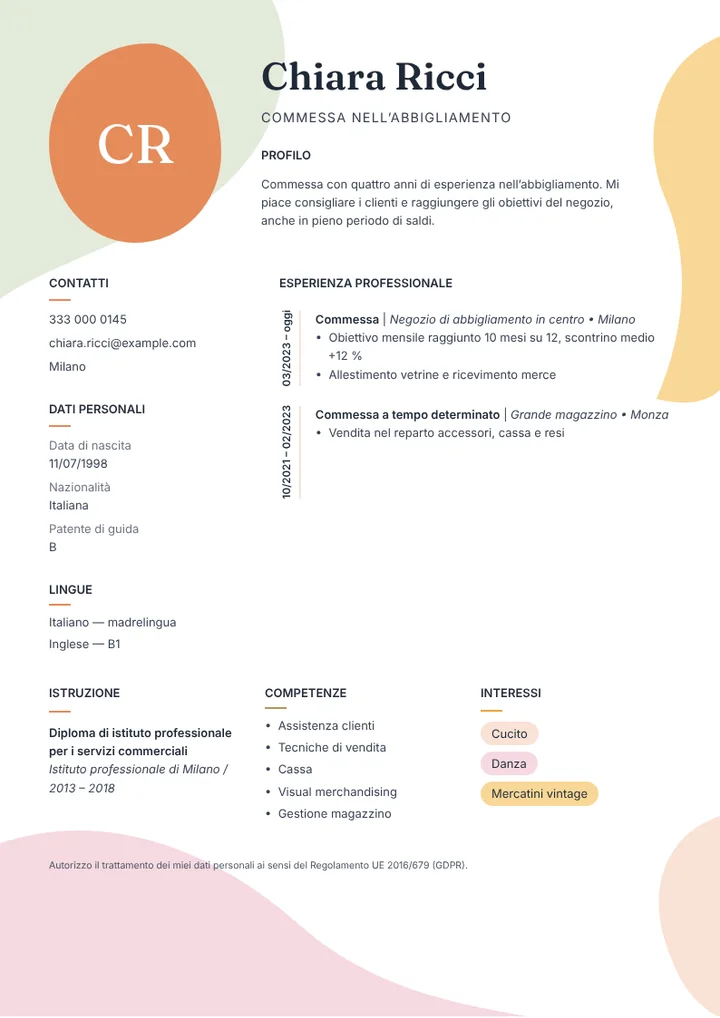 CR

Chiara Ricci

COMMESSA NELL'ABBIGLIAMENTO

PROFILO

Commessa con quattro anni di esperienza nell'abbigliamento. Mi piace consigliare i clienti e raggiungere gli obiettivi del negozio, anche in pieno periodo di saldi.

CONTATTI

333 000 0145

chiara.ricci@example.com

Milano

DATI PERSONALI

Data di nascita
11/07/1998

Nazionalità
Italiana

Patente di guida
B

LINGUE

Italiano — madrelingua

Inglese — B1

ESPERIENZA PROFESSIONALE

03/2023 – oggi

Commessa | Negozio di abbigliamento in centro • Milano
• Obiettivo mensile raggiunto 10 mesi su 12, scontrino medio +12 %
• Allestimento vetrine e ricevimento merce

10/2021 – 02/2023

Commessa a tempo determinato | Grande magazzino • Monza
• Vendita nel reparto accessori, cassa e resi

ISTRUZIONE

Diploma di istituto professionale per i servizi commerciali
Istituto professionale di Milano / 2013 – 2018

COMPETENZE

• Assistenza clienti
• Tecniche di vendita
• Cassa
• Visual merchandising
• Gestione magazzino

INTERESSI

Cucito

Danza

Mercatini vintage

Autorizzo il trattamento dei miei dati personali ai sensi del Regolamento UE 2016/679 (GDPR).